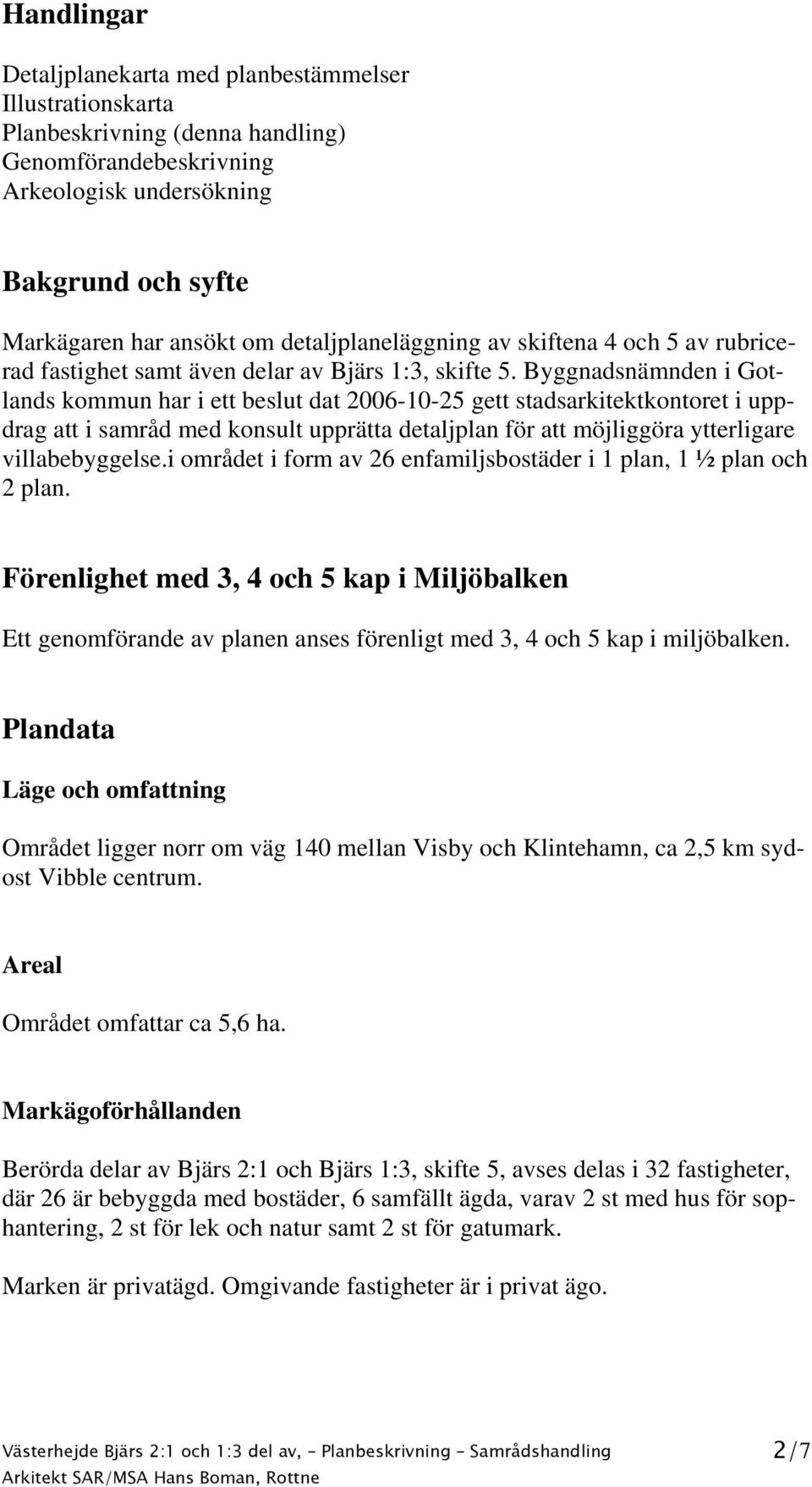 Handlingar

Detaljplanekarta med planbestämmelser
Illustrationskarta
Planbeskrivning (denna handling)
Genomförandebeskrivning
Arkeologisk undersökning

Bakgrund och syfte

Markägaren har ansökt om detaljplaneläggning av skiftena 4 och 5 av rubricerad fastighet samt även delar av Bjärs 1:3, skifte 5. Byggnadsnämnden i Gotlands kommun har i ett beslut dat 2006-10-25 gett stadsarkitektkontoret i uppdrag att i samråd med konsult upprätta detaljplan för att möjliggöra ytterligare villabebyggelse.i området i form av 26 enfamiljsbostäder i 1 plan, 1 ½ plan och 2 plan.

Förenlighet med 3, 4 och 5 kap i Miljöbalken

Ett genomförande av planen anses förenligt med 3, 4 och 5 kap i miljöbalken.

Plandata

Läge och omfattning

Området ligger norr om väg 140 mellan Visby och Klintehamn, ca 2,5 km sydost Vibble centrum.

Areal

Området omfattar ca 5,6 ha.

Markägoförhållanden

Berörda delar av Bjärs 2:1 och Bjärs 1:3, skifte 5, avses delas i 32 fastigheter, där 26 är bebyggda med bostäder, 6 samfällt ägda, varav 2 st med hus för sophantering, 2 st för lek och natur samt 2 st för gatumark.

Marken är privatägd. Omgivande fastigheter är i privat ägo.

Västerhejde Bjärs 2:1 och 1:3 del av, - Planbeskrivning - Samrådshandling
Arkitekt SAR/MSA Hans Boman, Rottne
2/7